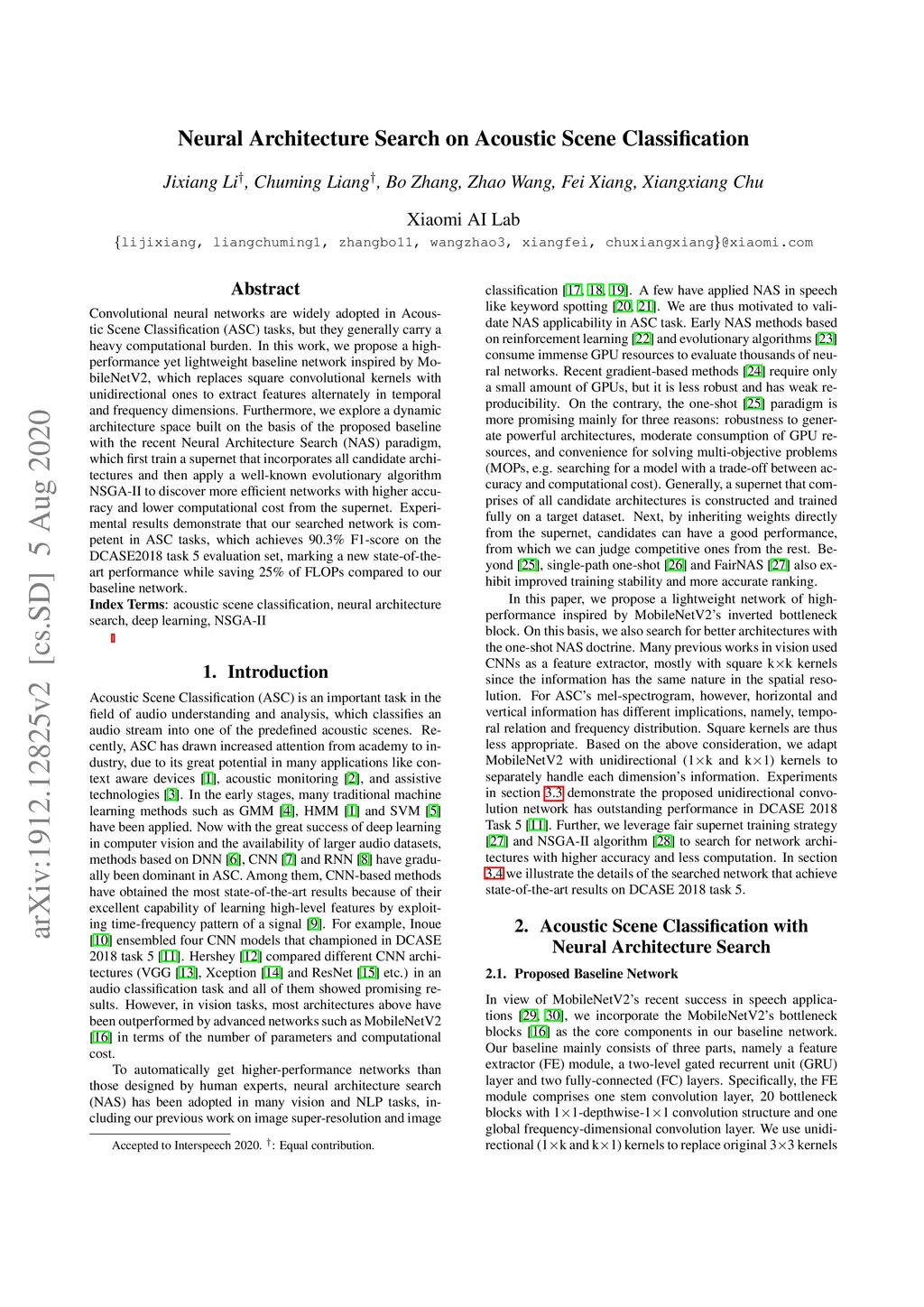 arXiv:1912.12825v2 [cs.SD] 5 Aug 2020

Neural Architecture Search on Acoustic Scene Classification

Jixiang Li$^{\dagger}$, Chuming Liang$^{\dagger}$, Bo Zhang, Zhao Wang, Fei Xiang, Xiangxiang Chu

Xiaomi AI Lab

{lijixiang, liangchuming1, zhangbo11, wangzhao3, xiangfei, chuxiangxiang}@xiaomi.com

Abstract

Convolutional neural networks are widely adopted in Acoustic Scene Classification (ASC) tasks, but they generally carry a heavy computational burden. In this work, we propose a high-performance yet lightweight baseline network inspired by MobileNetV2, which replaces square convolutional kernels with unidirectional ones to extract features alternately in temporal and frequency dimensions. Furthermore, we explore a dynamic architecture space built on the basis of the proposed baseline with the recent Neural Architecture Search (NAS) paradigm, which first train a supernet that incorporates all candidate architectures and then apply a well-known evolutionary algorithm NSGA-II to discover more efficient networks with higher accuracy and lower computational cost from the supernet. Experimental results demonstrate that our searched network is competent in ASC tasks, which achieves 90.3% F1-score on the DCASE2018 task 5 evaluation set, marking a new state-of-the-art performance while saving 25% of FLOPs compared to our baseline network.

Index Terms: acoustic scene classification, neural architecture search, deep learning, NSGA-II

1. Introduction

Acoustic Scene Classification (ASC) is an important task in the field of audio understanding and analysis, which classifies an audio stream into one of the predefined acoustic scenes. Recently, ASC has drawn increased attention from academy to industry, due to its great potential in many applications like context aware devices [1], acoustic monitoring [2], and assistive technologies [3]. In the early stages, many traditional machine learning methods such as GMM [4], HMM [1] and SVM [5] have been applied. Now with the great success of deep learning in computer vision and the availability of larger audio datasets, methods based on DNN [6], CNN [7] and RNN [8] have gradually been dominant in ASC. Among them, CNN-based methods have obtained the most state-of-the-art results because of their excellent capability of learning high-level features by exploiting time-frequency pattern of a signal [9]. For example, Inoue [10] ensembled four CNN models that championed in DCASE 2018 task 5 [11]. Hershey [12] compared different CNN architectures (VGG [13], Xception [14] and ResNet [15] etc.) in an audio classification task and all of them showed promising results. However, in vision tasks, most architectures above have been outperformed by advanced networks such as MobileNetV2 [16] in terms of the number of parameters and computational cost.

To automatically get higher-performance networks than those designed by human experts, neural architecture search (NAS) has been adopted in many vision and NLP tasks, including our previous work on image super-resolution and image

Accepted to Interspeech 2020. $^{\dagger}$: Equal contribution.

classification [17, 18, 19]. A few have applied NAS in speech like keyword spotting [20, 21]. We are thus motivated to validate NAS applicability in ASC task. Early NAS methods based on reinforcement learning [22] and evolutionary algorithms [23] consume immense GPU resources to evaluate thousands of neural networks. Recent gradient-based methods [24] require only a small amount of GPUs, but it is less robust and has weak reproducibility. On the contrary, the one-shot [25] paradigm is more promising mainly for three reasons: robustness to generate powerful architectures, moderate consumption of GPU resources, and convenience for solving multi-objective problems (MOPs, e.g. searching for a model with a trade-off between accuracy and computational cost). Generally, a supernet that comprises of all candidate architectures is constructed and trained fully on a target dataset. Next, by inheriting weights directly from the supernet, candidates can have a good performance, from which we can judge competitive ones from the rest. Beyond [25], single-path one-shot [26] and FairNAS [27] also exhibit improved training stability and more accurate ranking.

In this paper, we propose a lightweight network of high-performance inspired by MobileNetV2's inverted bottleneck block. On this basis, we also search for better architectures with the one-shot NAS doctrine. Many previous works in vision used CNNs as a feature extractor, mostly with square k×k kernels since the information has the same nature in the spatial resolution. For ASC's mel-spectrogram, however, horizontal and vertical information has different implications, namely, temporal relation and frequency distribution. Square kernels are thus less appropriate. Based on the above consideration, we adapt MobileNetV2 with unidirectional (1×k and k×1) kernels to separately handle each dimension's information. Experiments in section 3.3 demonstrate the proposed unidirectional convolution network has outstanding performance in DCASE 2018 Task 5 [11]. Further, we leverage fair supernet training strategy [27] and NSGA-II algorithm [28] to search for network architectures with higher accuracy and less computation. In section 3.4 we illustrate the details of the searched network that achieve state-of-the-art results on DCASE 2018 task 5.

2. Acoustic Scene Classification with Neural Architecture Search

2.1. Proposed Baseline Network

In view of MobileNetV2's recent success in speech applications [29, 30], we incorporate the MobileNetV2's bottleneck blocks [16] as the core components in our baseline network. Our baseline mainly consists of three parts, namely a feature extractor (FE) module, a two-level gated recurrent unit (GRU) layer and two fully-connected (FC) layers. Specifically, the FE module comprises one stem convolution layer, 20 bottleneck blocks with 1×1-depthwise-1×1 convolution structure and one global frequency-dimensional convolution layer. We use unidirectional (1×k and k×1) kernels to replace original 3×3 kernels